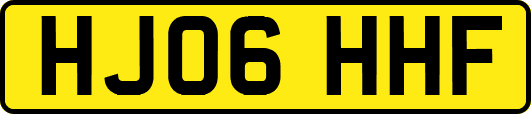 HJ06 HHF